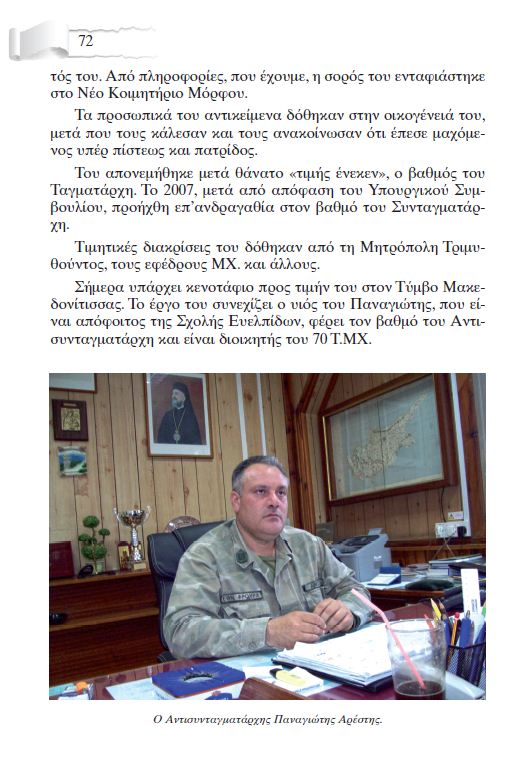 72

τός του. Από πληροφορίες, που έχουμε, η σορός του ενταφιάστηκε στο Νέο Κοιμητήριο Μόρφου.

Τα προσωπικά του αντικείμενα δόθηκαν στην οικογένειά του, μετά που τους κάλεσαν και τους ανακοίνωσαν ότι έπεσε μαχόμενος υπέρ πίστεως και πατρίδος.

Του απονεμήθηκε μετά θάνατο «τιμής ένεκεν», ο βαθμός του Ταγματάρχη. Το 2007, μετά από απόφαση του Υπουργικού Συμβουλίου, προήχθη επ'ανδραγαθία στον βαθμό του Συνταγματάρχη.

Τιμητικές διακρίσεις του δόθηκαν από τη Μητρόπολη Τριμυθούντος, τους εφέδρους ΜΧ. και άλλους.

Σήμερα υπάρχει κενοτάφιο προς τιμήν του στον Τύμβο Μακεδονίτισσας. Το έργο του συνεχίζει ο υιός του Παναγιώτης, που είναι απόφοιτος της Σχολής Ευελπίδων, φέρει τον βαθμό του Αντισυνταγματάρχη και είναι διοικητής του 70 Τ.ΜΧ.

Ο Αντισυνταγματάρχης Παναγιώτης Αρέστης.